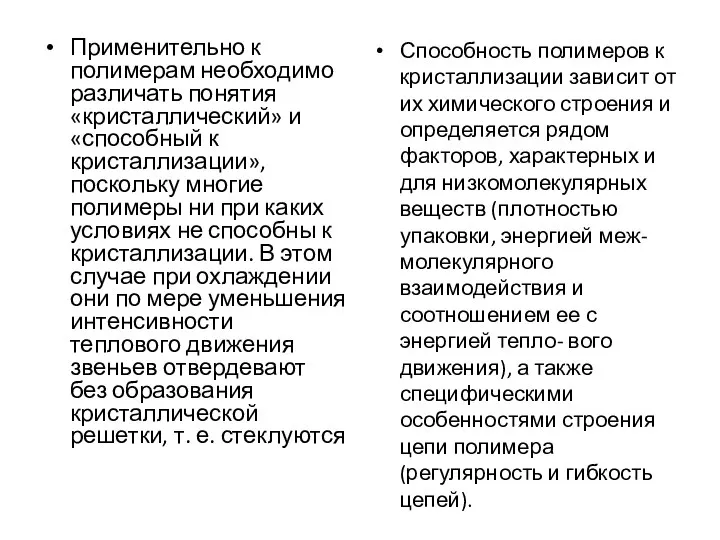 • Применительно к полимерам необходимо различать понятия «кристаллический» и «способный к кристаллизации», поскольку многие полимеры ни при каких условиях не способны к кристаллизации. В этом случае при охлаждении они по мере уменьшения интенсивности теплового движения звеньев отвердевают без образования кристаллической решетки, т. е. стеклуются

• Способность полимеров к кристаллизации зависит от их химического строения и определяется рядом факторов, характерных и для низкомолекулярных веществ (плотностью упаковки, энергией межмолекулярного взаимодействия и соотношением ее с энергией тепло- вого движения), а также специфическими особенностями строения цепи полимера (регулярность и гибкость цепей).